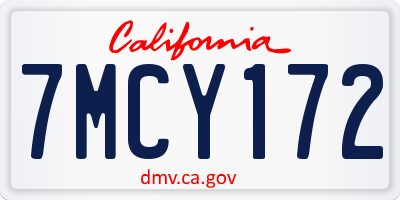 California

7MCY172

dmv.ca.gov